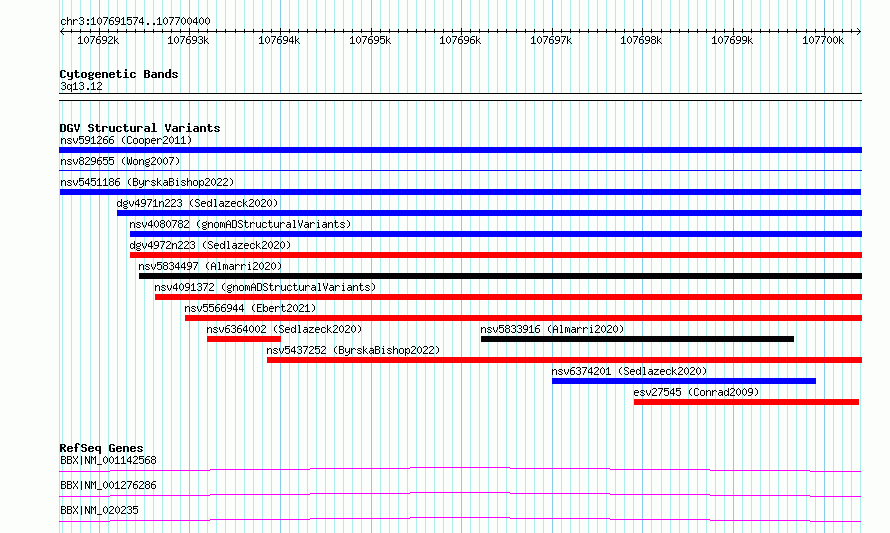 chr3:107691574..107700400

107692k 107693k 107694k 107695k 107696k 107697k 107698k 107699k 107700k

Cytogenetic Bands
3q13.12

DGV Structural Variants
nsv591266 (Cooper2011)
nsv829655 (Wong2007)
nsv5451186 (ByrskaBishop2022)
dgv4971n223 (Sedlazeck2020)
nsv4080782 (gnomADStructuralVariants)
dgv4972n223 (Sedlazeck2020)
nsv5834497 (Almarri2020)
nsv4091372 (gnomADStructuralVariants)
nsv5566944 (Ebert2021)
nsv6364002 (Sedlazeck2020)
nsv5833916 (Almarri2020)
nsv5437252 (ByrskaBishop2022)
nsv6374201 (Sedlazeck2020)
esv27545 (Conrad2009)

RefSeq Genes
BBX|NM_001142568
BBX|NM_001276286
BBX|NM_020235